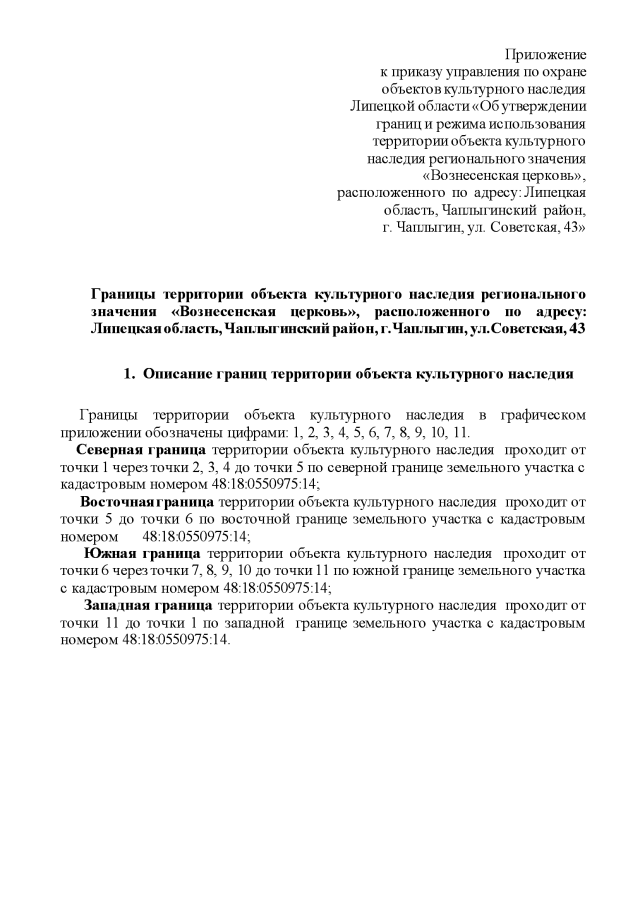 Приложение
к приказу управления по охране
объектов культурного наследия
Липецкой области «Об утверждении
границ и режима использования
территории объекта культурного
наследия регионального значения
«Вознесенская церковь»,
расположенного по адресу: Липецкая
область, Чаплыгинский район,
г. Чаплыгин, ул. Советская, 43»

Границы территории объекта культурного наследия регионального значения «Вознесенская церковь», расположенного по адресу: Липецкая область, Чаплыгинский район, г. Чаплыгин, ул. Советская, 43

1. Описание границ территории объекта культурного наследия

Границы территории объекта культурного наследия в графическом приложении обозначены цифрами: 1, 2, 3, 4, 5, 6, 7, 8, 9, 10, 11.

Северная граница территории объекта культурного наследия проходит от точки 1 через точки 2, 3, 4 до точки 5 по северной границе земельного участка с кадастровым номером 48:18:0550975:14;

Восточная граница территории объекта культурного наследия проходит от точки 5 до точки 6 по восточной границе земельного участка с кадастровым номером 48:18:0550975:14;

Южная граница территории объекта культурного наследия проходит от точки 6 через точки 7, 8, 9, 10 до точки 11 по южной границе земельного участка с кадастровым номером 48:18:0550975:14;

Западная граница территории объекта культурного наследия проходит от точки 11 до точки 1 по западной границе земельного участка с кадастровым номером 48:18:0550975:14.